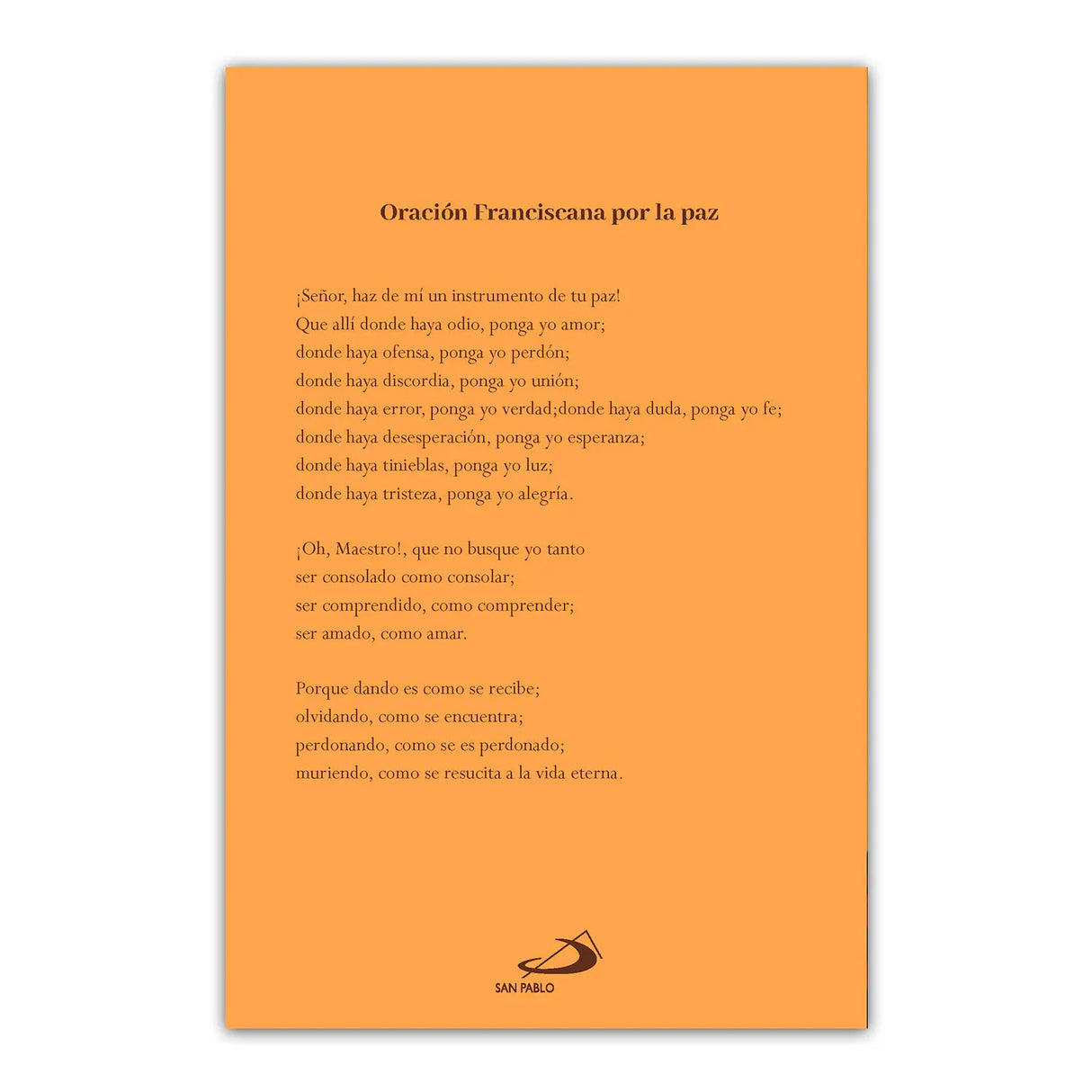 Oración Franciscana por la paz

¡Señor, haz de mí un instrumento de tu paz!
Que allí donde haya odio, ponga yo amor;
donde haya ofensa, ponga yo perdón;
donde haya discordia, ponga yo unión;
donde haya error, ponga yo verdad;donde haya duda, ponga yo fe;
donde haya desesperación, ponga yo esperanza;
donde haya tinieblas, ponga yo luz;
donde haya tristeza, ponga yo alegría.

¡Oh, Maestro!, que no busque yo tanto
ser consolado como consolar;
ser comprendido, como comprender;
ser amado, como amar.

Porque dando es como se recibe;
olvidando, como se encuentra;
perdonando, como se es perdonado;
muriendo, como se resucita a la vida eterna.

SAN PABLO